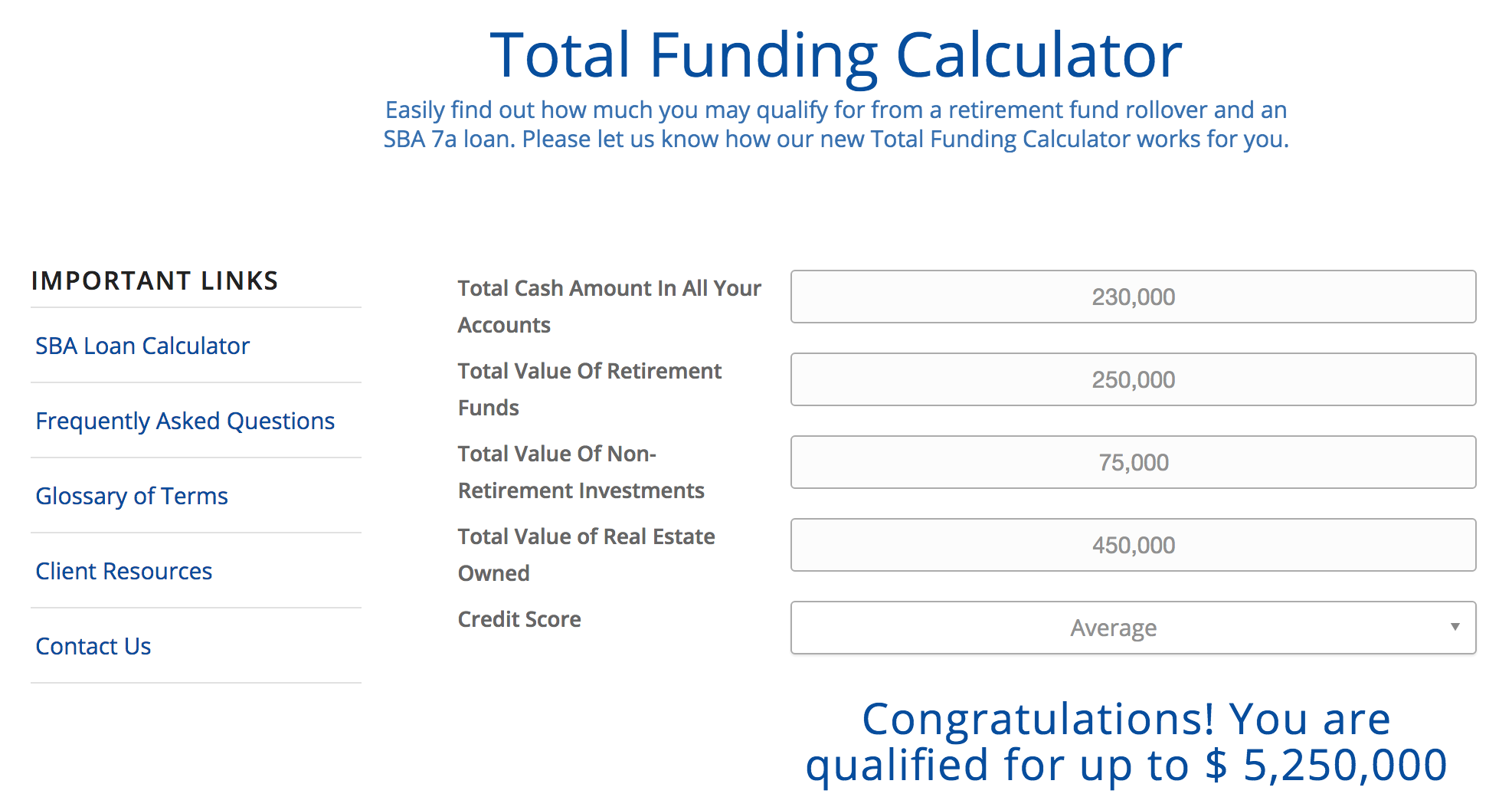 Total Funding Calculator

Easily find out how much you may qualify for from a retirement fund rollover and an SBA 7a loan. Please let us know how our new Total Funding Calculator works for you.

IMPORTANT LINKS

SBA Loan Calculator

Frequently Asked Questions

Glossary of Terms

Client Resources

Contact Us

Total Cash Amount In All Your Accounts
230,000

Total Value Of Retirement Funds
250,000

Total Value Of Non-Retirement Investments
75,000

Total Value of Real Estate Owned
450,000

Credit Score
Average

Congratulations! You are qualified for up to $ 5,250,000